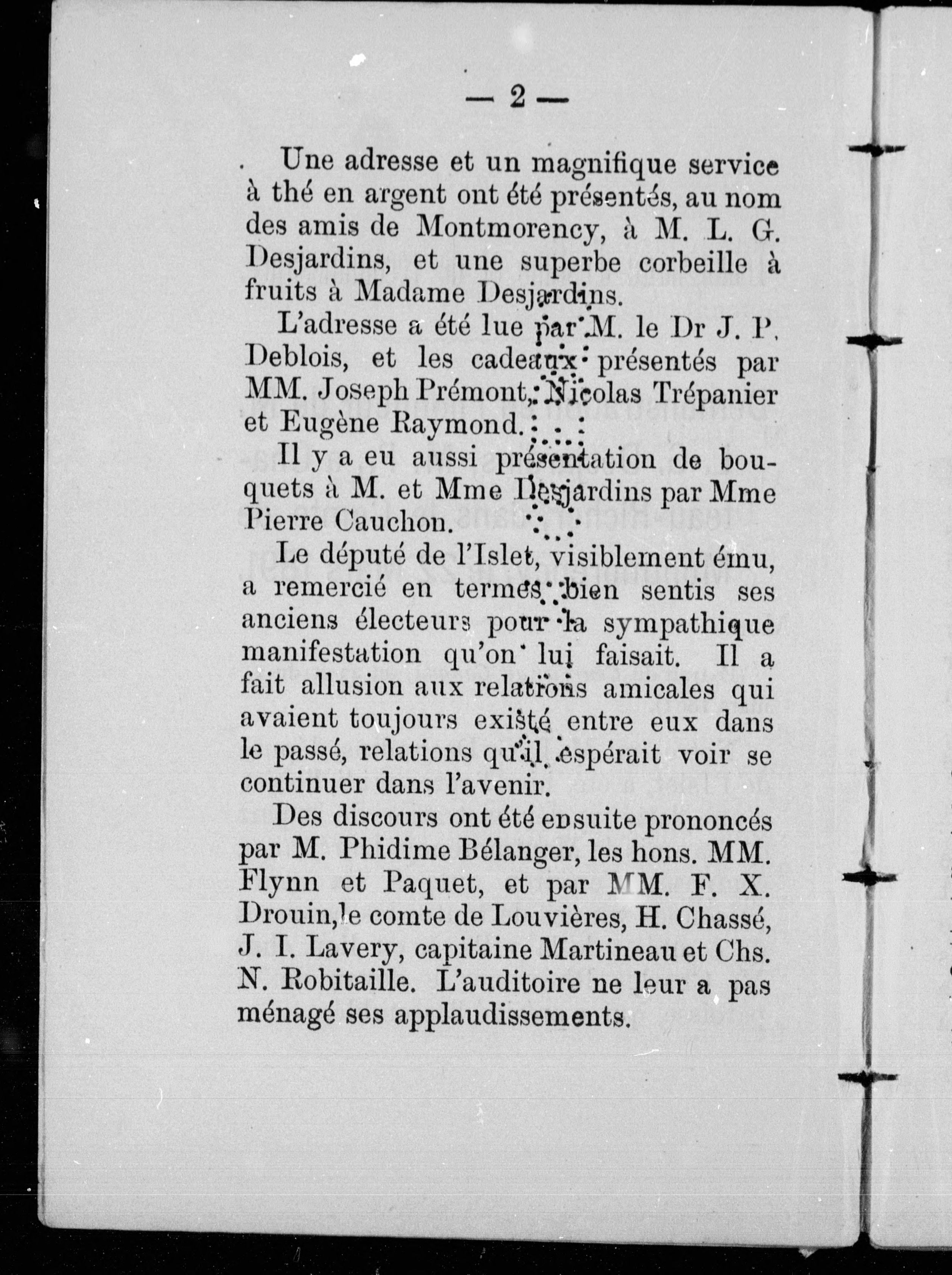 — 2 —

Une adresse et un magnifique service à thé en argent ont été présentés, au nom des amis de Montmorency, à M. L. G. Desjardins, et une superbe corbeille à fruits à Madame Desjardins.

L'adresse a été lue par M. le Dr J. P. Deblois, et les cadeaux présentés par MM. Joseph Prémont, Nicolas Trépanier et Eugène Raymond.

Il y a eu aussi présentation de bouquets à M. et Mme Desjardins par Mme Pierre Cauchon.

Le député de l'Islet, visiblement ému, a remercié en termes bien sentis ses anciens électeurs pour la sympathique manifestation qu'on lui faisait. Il a fait allusion aux relations amicales qui avaient toujours existé entre eux dans le passé, relations qu'il espérait voir se continuer dans l'avenir.

Des discours ont été ensuite prononcés par M. Phidime Bélanger, les hons. MM. Flynn et Paquet, et par MM. F. X. Drouin, le comte de Louvières, H. Chassé, J. I. Lavery, capitaine Martineau et Chs. N. Robitaille. L'auditoire ne leur a pas ménagé ses applaudissements.